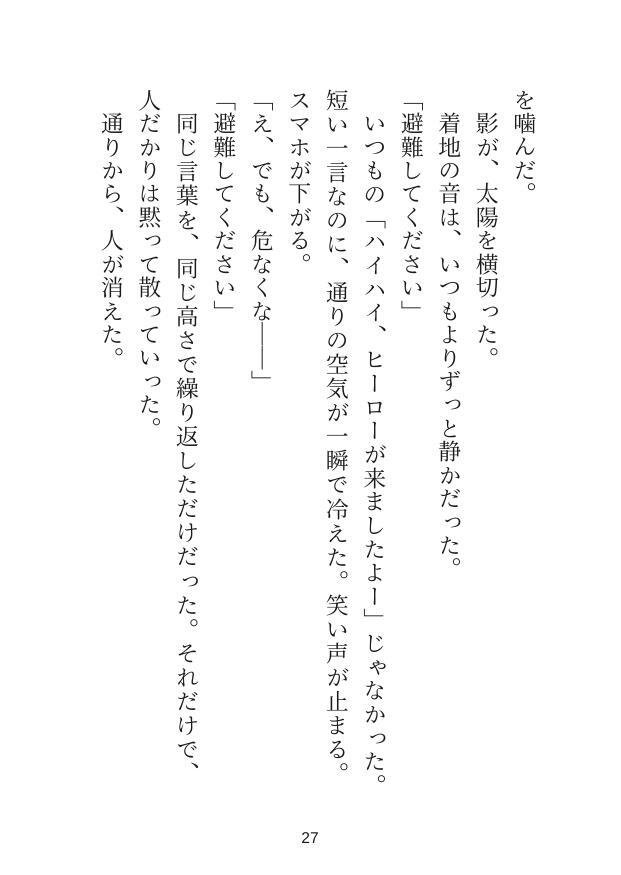 を噛んだ。

影が、太陽を横切った。

着地の音は、いつもよりずっと静かだった。

「避難してください」

いつもの「ハイハイ、ヒーローが来ましたよー」じゃなかった。短い一言なのに、通りの空気が一瞬で冷えた。笑い声が止まる。スマホが下がる。

「え、でも、危なくな――」

「避難してください」

同じ言葉を、同じ高さで繰り返しただけだった。それだけで、人だかりは黙って散っていった。

通りから、人が消えた。

27